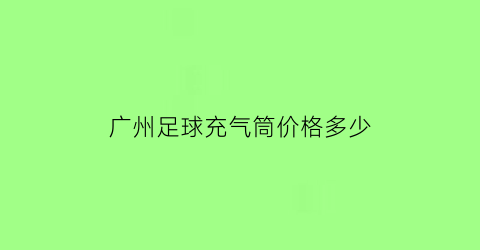 广州足球充气筒价格多少